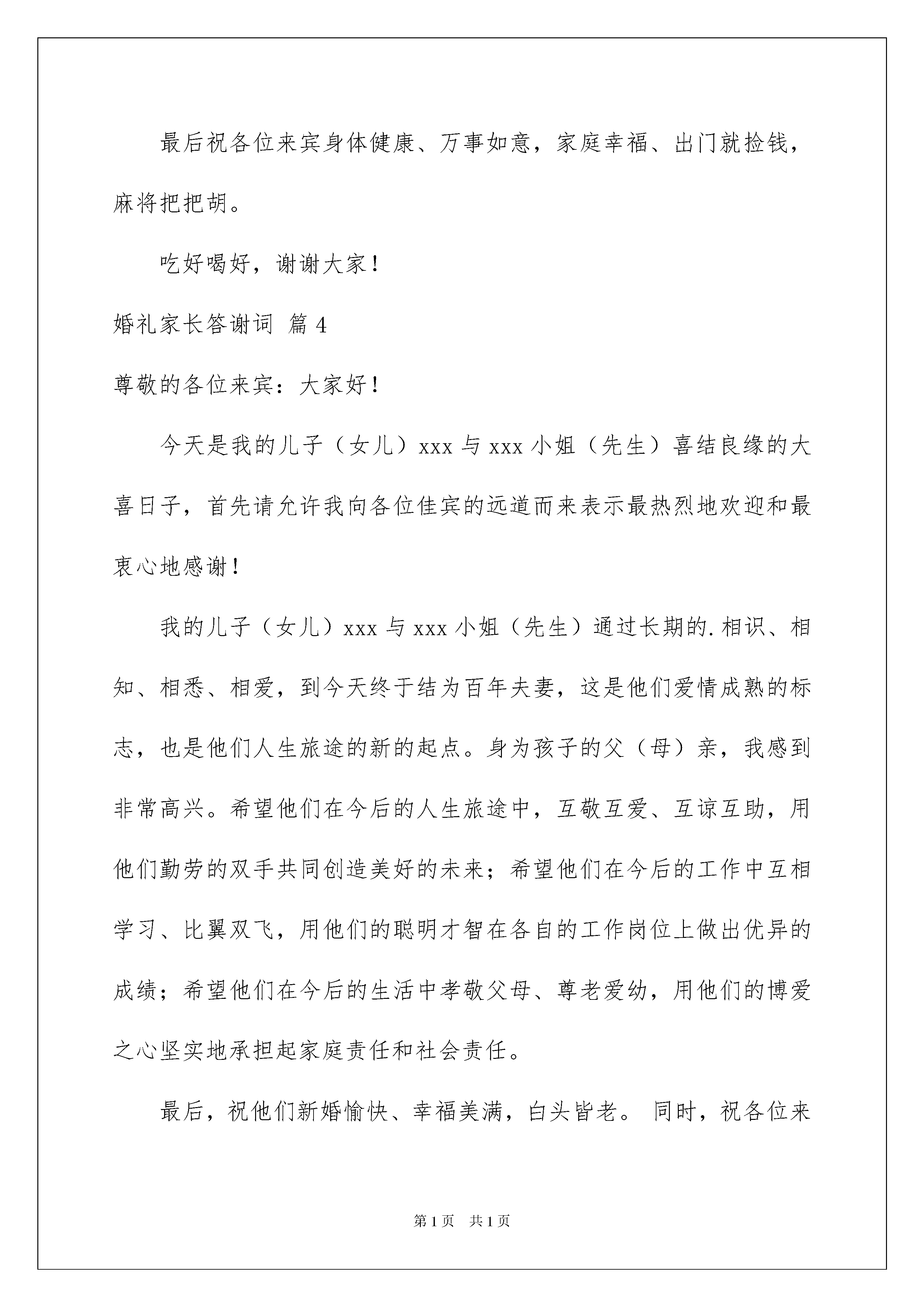 最后祝各位来宾身体健康、万事如意，家庭幸福、出门就捡钱，麻将把把胡。

吃好喝好，谢谢大家！

婚礼家长答谢词 篇 4

尊敬的各位来宾：大家好！

今天是我的儿子（女儿）xxx 与 xxx 小姐（先生）喜结良缘的大喜日子，首先请允许我向各位佳宾的远道而来表示最热烈地欢迎和最衷心地感谢！

我的儿子（女儿）xxx 与 xxx 小姐（先生）通过长期的.相识、相知、相悉、相爱，到今天终于结为百年夫妻，这是他们爱情成熟的标志，也是他们人生旅途的新的起点。身为孩子的父（母）亲，我感到非常高兴。希望他们在今后的人生旅途中，互敬互爱、互谅互助，用他们勤劳的双手共同创造美好的未来；希望他们在今后的工作中互相学习、比翼双飞，用他们的聪明才智在各自的工作岗位上做出优异的成绩；希望他们在今后的生活中孝敬父母、尊老爱幼，用他们的博爱之心坚实地承担起家庭责任和社会责任。

最后，祝他们新婚愉快、幸福美满，白头皆老。 同时，祝各位来

第 1 页 共 1 页